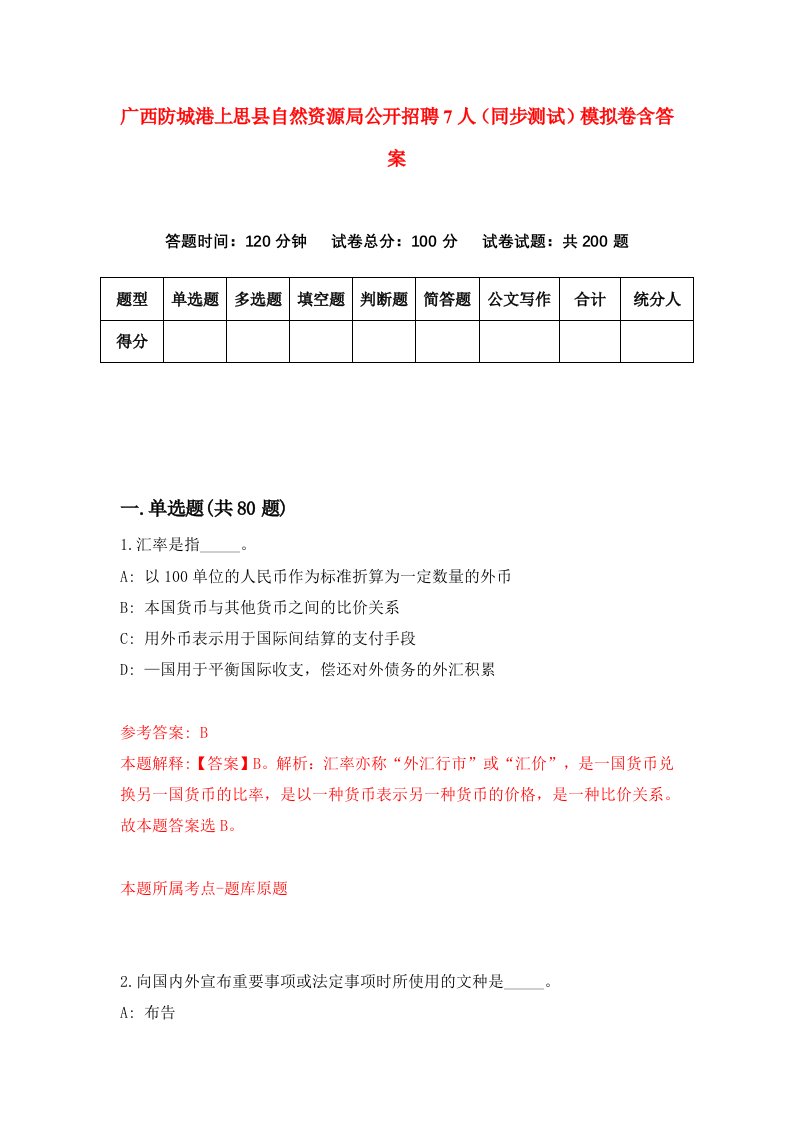 广西防城港上思县自然资源局公开招聘7人（同步测试）模拟卷含答案

答题时间：120分钟　试卷总分：100分　试卷试题：共200题

| 题型 | 单选题 | 多选题 | 填空题 | 判断题 | 简答题 | 公文写作 | 合计 | 统分人 |
|---|---|---|---|---|---|---|---|---|
| 得分 | | | | | | | | |

一.单选题(共80题)

1.汇率是指_____。

A: 以100单位的人民币作为标准折算为一定数量的外币

B: 本国货币与其他货币之间的比价关系

C: 用外币表示用于国际间结算的支付手段

D: 一国用于平衡国际收支，偿还对外债务的外汇积累

参考答案: B

本题解释:【答案】B。解析：汇率亦称“外汇行市”或“汇价”，是一国货币兑换另一国货币的比率，是以一种货币表示另一种货币的价格，是一种比价关系。故本题答案选B。

本题所属考点-题库原题

2.向国内外宣布重要事项或法定事项时所使用的文种是_____。

A: 布告